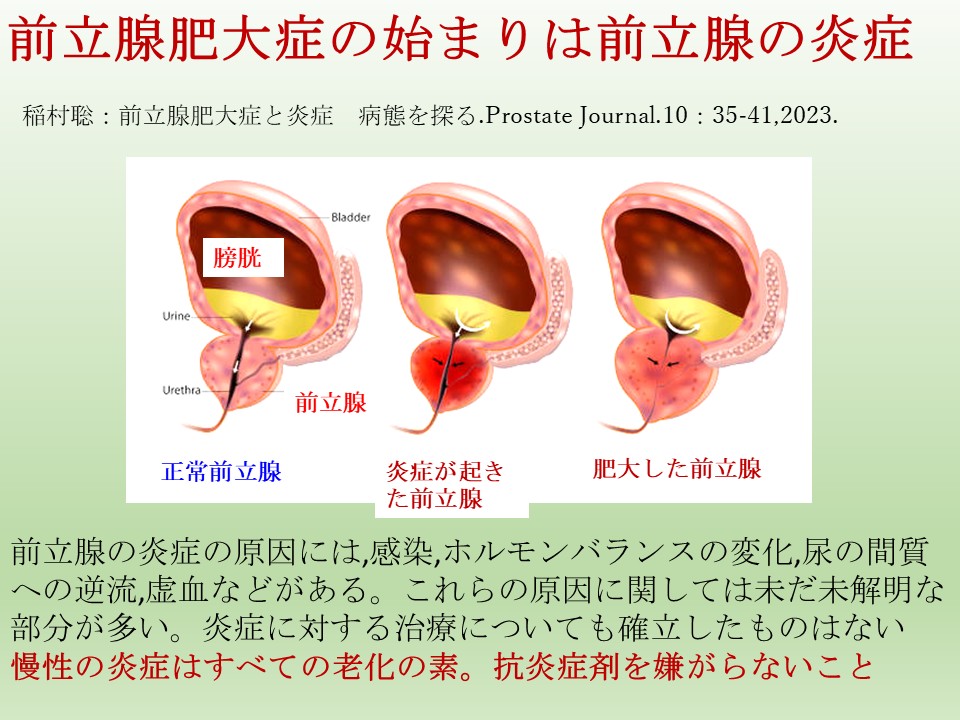 前立腺肥大症の始まりは前立腺の炎症

稲村聡：前立腺肥大症と炎症 病態を探る.Prostate Journal.10：35-41,2023.

Bladder

膀胱

Urine

Urethra

前立腺

正常前立腺

炎症が起きた前立腺

肥大した前立腺

前立腺の炎症の原因には,感染,ホルモンバランスの変化,尿の間質への逆流,虚血などがある。これらの原因に関しては未だ未解明な部分が多い。炎症に対する治療についても確立したものはない

慢性の炎症はすべての老化の素。抗炎症剤を嫌がらないこと